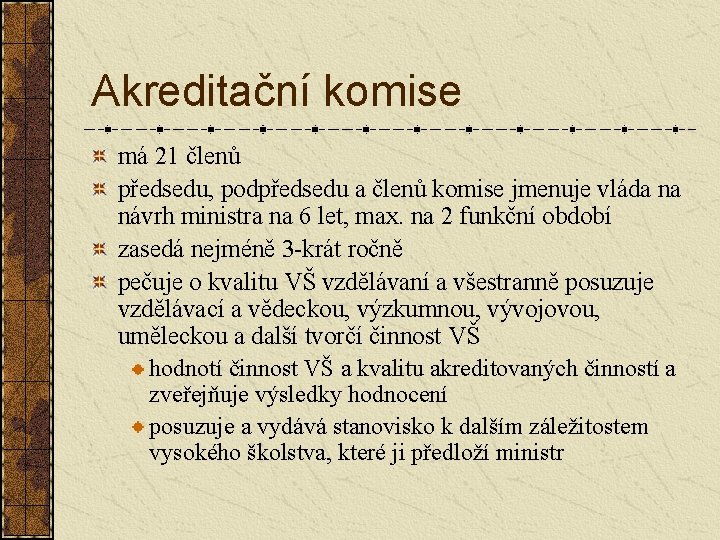 Akreditační komise

má 21 členů

předsedu, podpředsedu a členů komise jmenuje vláda na návrh ministra na 6 let, max. na 2 funkční období

zasedá nejméně 3-krát ročně

pečuje o kvalitu VŠ vzdělávaní a všestranně posuzuje vzdělávací a vědeckou, výzkumnou, vývojovou, uměleckou a další tvorčí činnost VŠ

hodnotí činnost VŠ a kvalitu akreditovaných činností a zveřejňuje výsledky hodnocení

posuzuje a vydává stanovisko k dalším záležitostem vysokého školstva, které ji předloží ministr